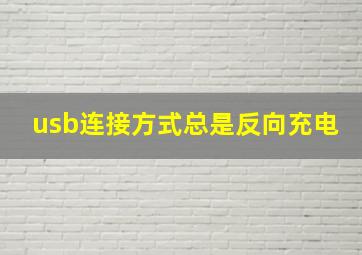 usb连接方式总是反向充电